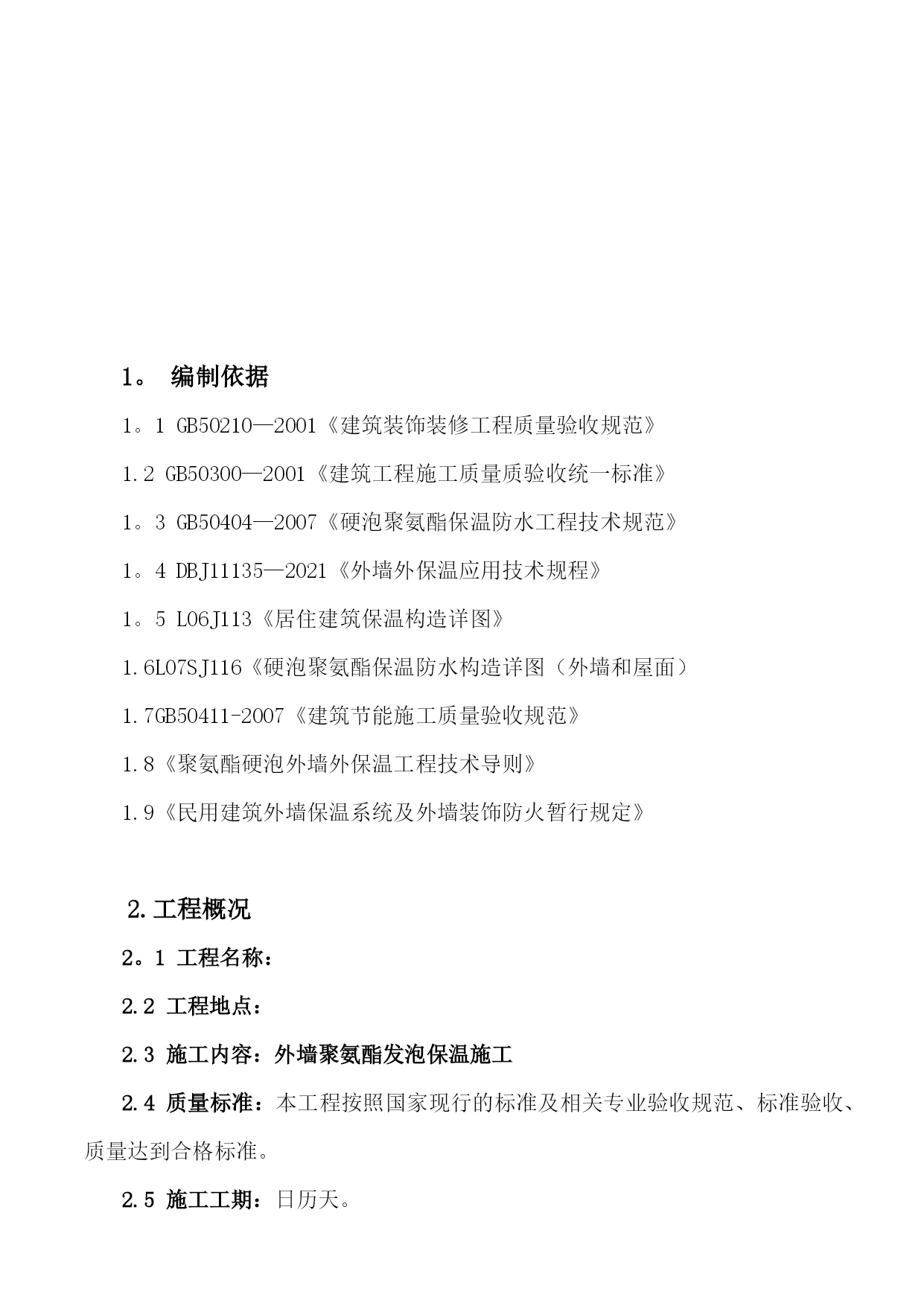 1。 编制依据

1。1 GB50210—2001《建筑装饰装修工程质量验收规范》

1.2 GB50300—2001《建筑工程施工质量质验收统一标准》

1。3 GB50404—2007《硬泡聚氨酯保温防水工程技术规范》

1。4 DBJ11135—2021《外墙外保温应用技术规程》

1。5 L06J113《居住建筑保温构造详图》

1.6L07SJ116《硬泡聚氨酯保温防水构造详图（外墙和屋面）

1.7GB50411-2007《建筑节能施工质量验收规范》

1.8《聚氨酯硬泡外墙外保温工程技术导则》

1.9《民用建筑外墙保温系统及外墙装饰防火暂行规定》

2.工程概况

2。1 工程名称：

2.2 工程地点：

2.3 施工内容：外墙聚氨酯发泡保温施工

2.4 质量标准：本工程按照国家现行的标准及相关专业验收规范、标准验收、质量达到合格标准。

2.5 施工工期：日历天。